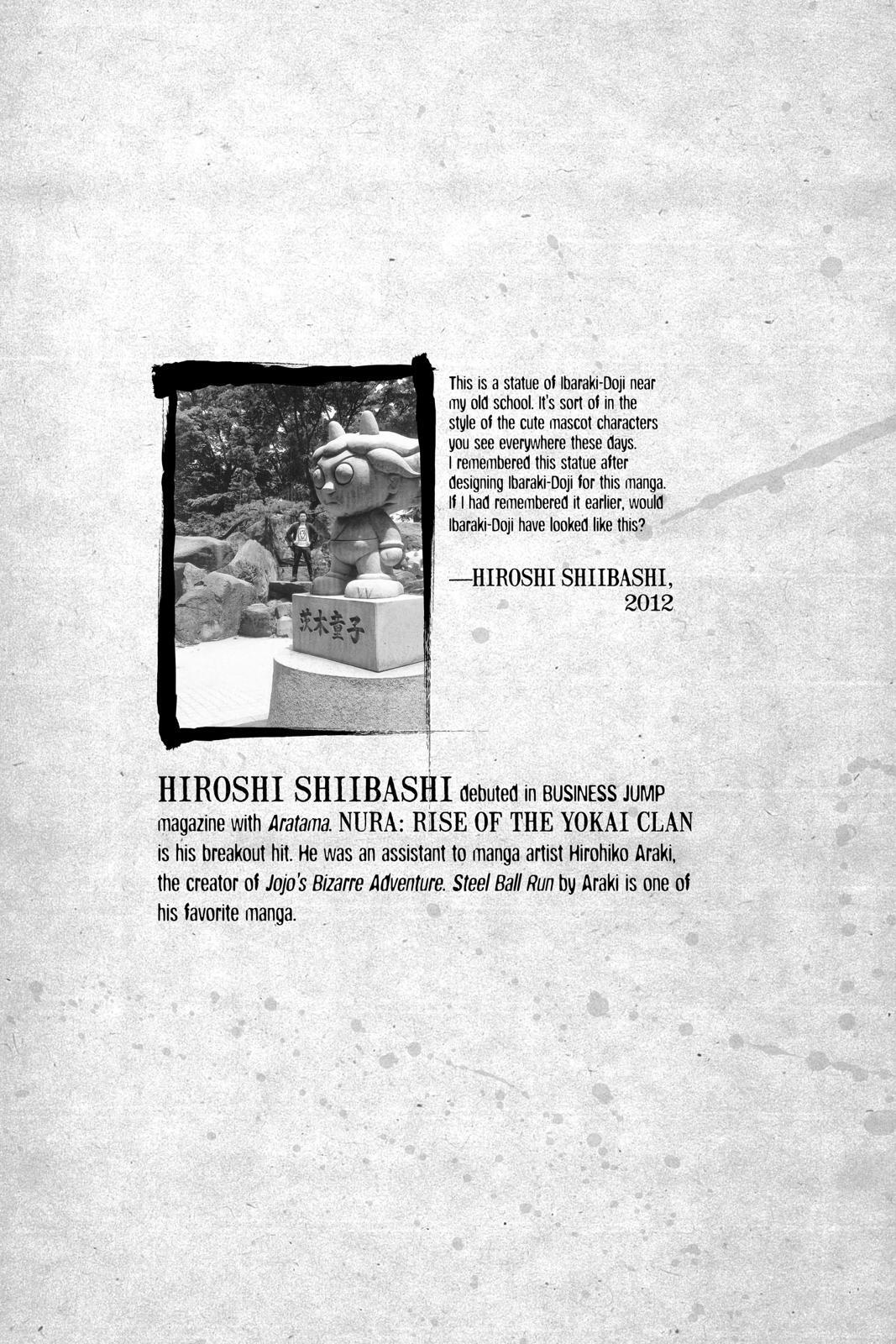 茨木童子

This is a statue of Ibaraki-Doji near my old school. It's sort of in the style of the cute mascot characters you see everywhere these days. I remembered this statue after designing Ibaraki-Doji for this manga. If I had remembered it earlier, would Ibaraki-Doji have looked like this?

—HIROSHI SHIIBASHI, 2012

HIROSHI SHIIBASHI debuted in BUSINESS JUMP magazine with Aratama. NURA: RISE OF THE YOKAI CLAN is his breakout hit. He was an assistant to manga artist Hirohiko Araki, the creator of Jojo's Bizarre Adventure. Steel Ball Run by Araki is one of his favorite manga.